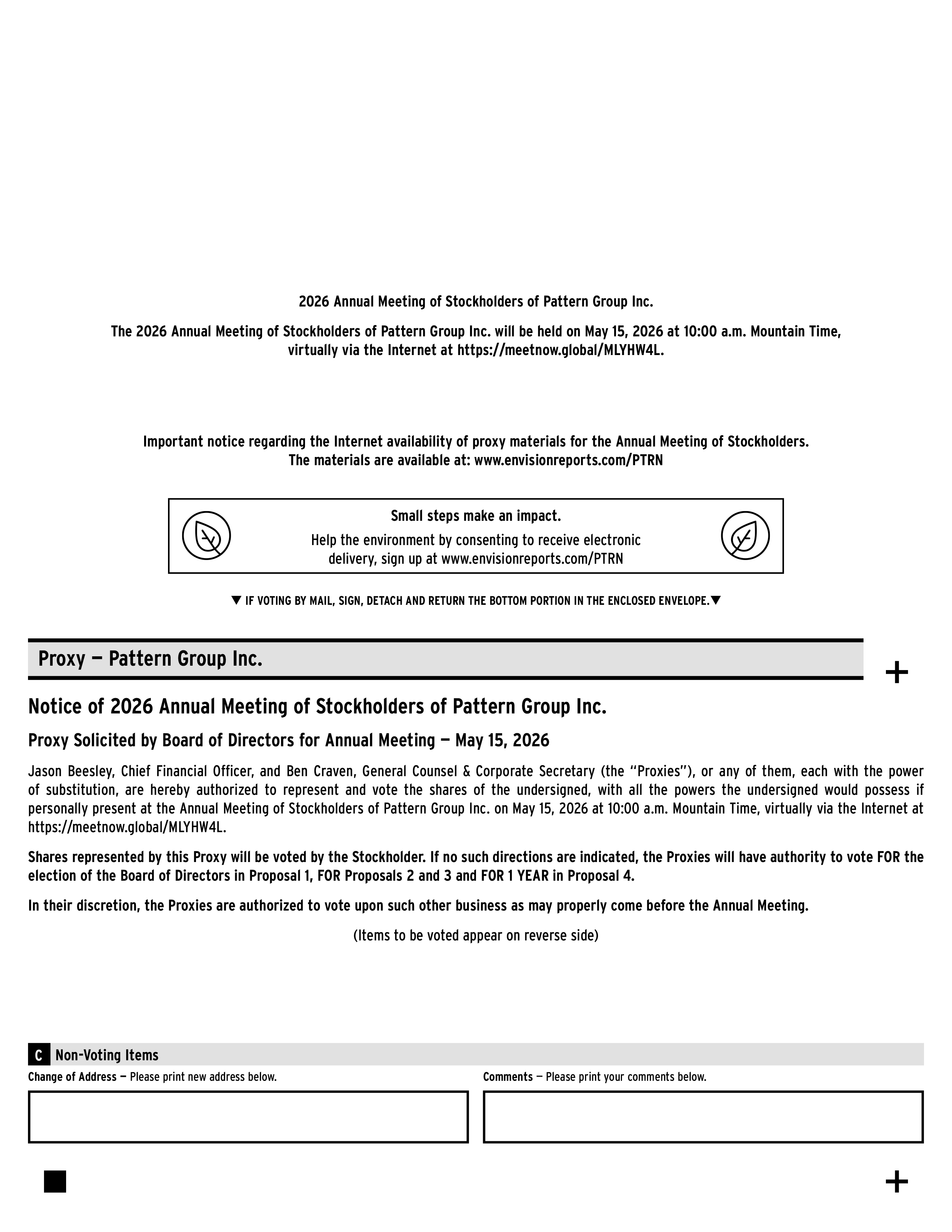 2026 Annual Meeting of Stockholders of Pattern Group Inc.

The 2026 Annual Meeting of Stockholders of Pattern Group Inc. will be held on May 15, 2026 at 10:00 a.m. Mountain Time, virtually via the Internet at https://meetnow.global/MLYHW4L.

Important notice regarding the Internet availability of proxy materials for the Annual Meeting of Stockholders. The materials are available at: www.envisionreports.com/PTRN

Small steps make an impact.

Help the environment by consenting to receive electronic delivery, sign up at www.envisionreports.com/PTRN

▼ IF VOTING BY MAIL, SIGN, DETACH AND RETURN THE BOTTOM PORTION IN THE ENCLOSED ENVELOPE.▼

Proxy — Pattern Group Inc.

+

Notice of 2026 Annual Meeting of Stockholders of Pattern Group Inc.

Proxy Solicited by Board of Directors for Annual Meeting — May 15, 2026

Jason Beesley, Chief Financial Officer, and Ben Craven, General Counsel & Corporate Secretary (the "Proxies"), or any of them, each with the power of substitution, are hereby authorized to represent and vote the shares of the undersigned, with all the powers the undersigned would possess if personally present at the Annual Meeting of Stockholders of Pattern Group Inc. on May 15, 2026 at 10:00 a.m. Mountain Time, virtually via the Internet at https://meetnow.global/MLYHW4L.

Shares represented by this Proxy will be voted by the Stockholder. If no such directions are indicated, the Proxies will have authority to vote FOR the election of the Board of Directors in Proposal 1, FOR Proposals 2 and 3 and FOR 1 YEAR in Proposal 4.

In their discretion, the Proxies are authorized to vote upon such other business as may properly come before the Annual Meeting.

(Items to be voted appear on reverse side)

C Non-Voting Items

Change of Address — Please print new address below.

Comments — Please print your comments below.

+